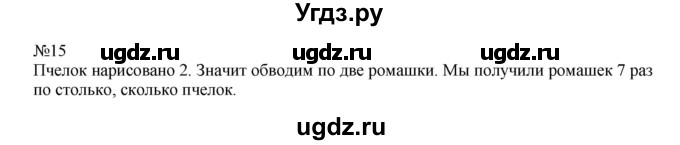 Угдз.ру

№15 ugdz.ru ugdz.ru ugdz.ru

Пчелок нарисовано 2. Значит обводим по две ромашки. Мы получили ромашек 7 раз по столько, сколько пчелок.

ugdz.ru